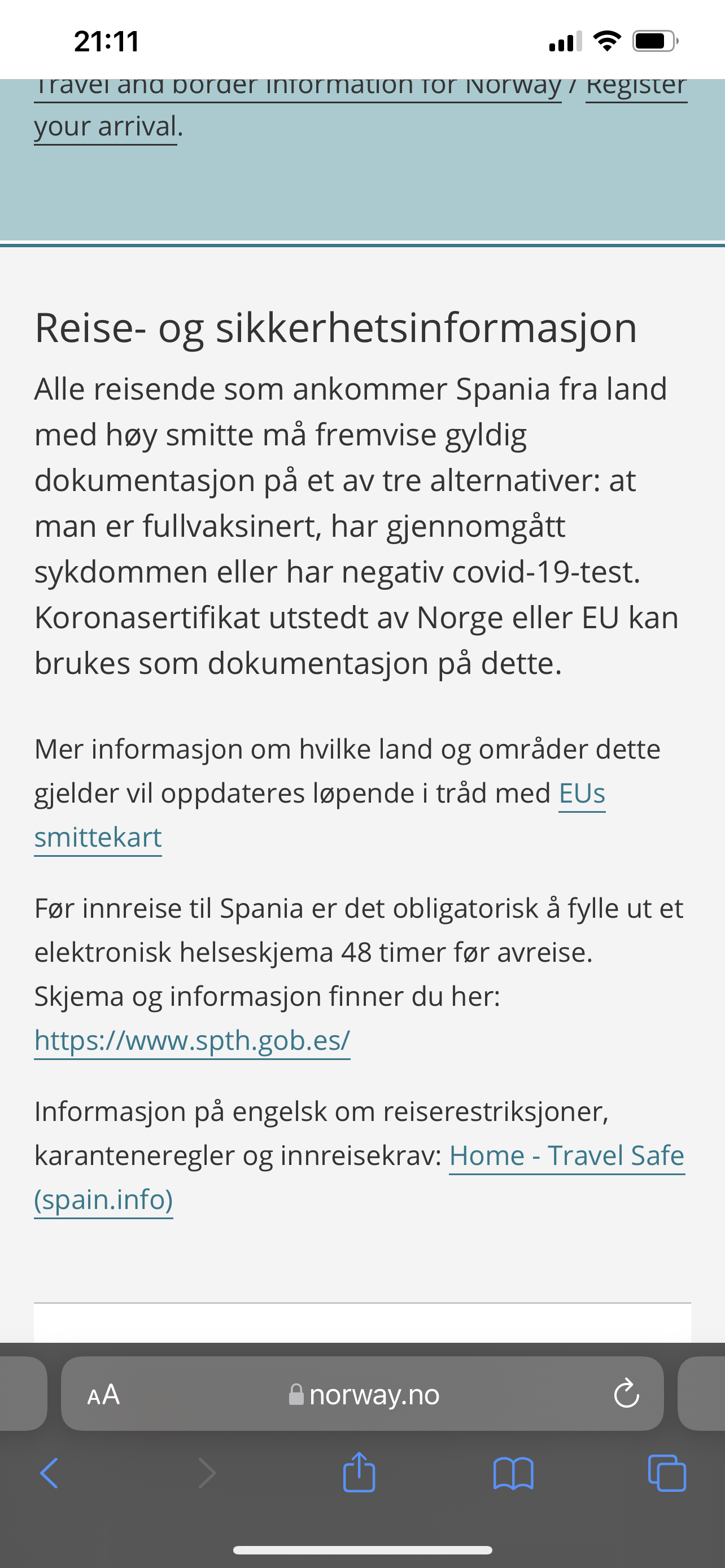 21:11

Travel and border information for Norway / Register your arrival.

Reise- og sikkerhetsinformasjon

Alle reisende som ankommer Spania fra land med høy smitte må fremvise gyldig dokumentasjon på et av tre alternativer: at man er fullvaksinert, har gjennomgått sykdommen eller har negativ covid-19-test. Koronasertifikat utstedt av Norge eller EU kan brukes som dokumentasjon på dette.

Mer informasjon om hvilke land og områder dette gjelder vil oppdateres løpende i tråd med EUs smittekart

Før innreise til Spania er det obligatorisk å fylle ut et elektronisk helseskjema 48 timer før avreise. Skjema og informasjon finner du her: https://www.spth.gob.es/

Informasjon på engelsk om reiserestriksjoner, karanteneregler og innreisekrav: Home - Travel Safe (spain.info)

AA norway.no